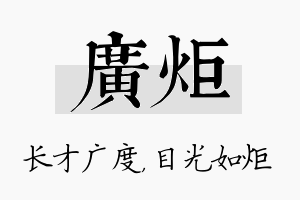 廣炬

长才广度,目光如炬